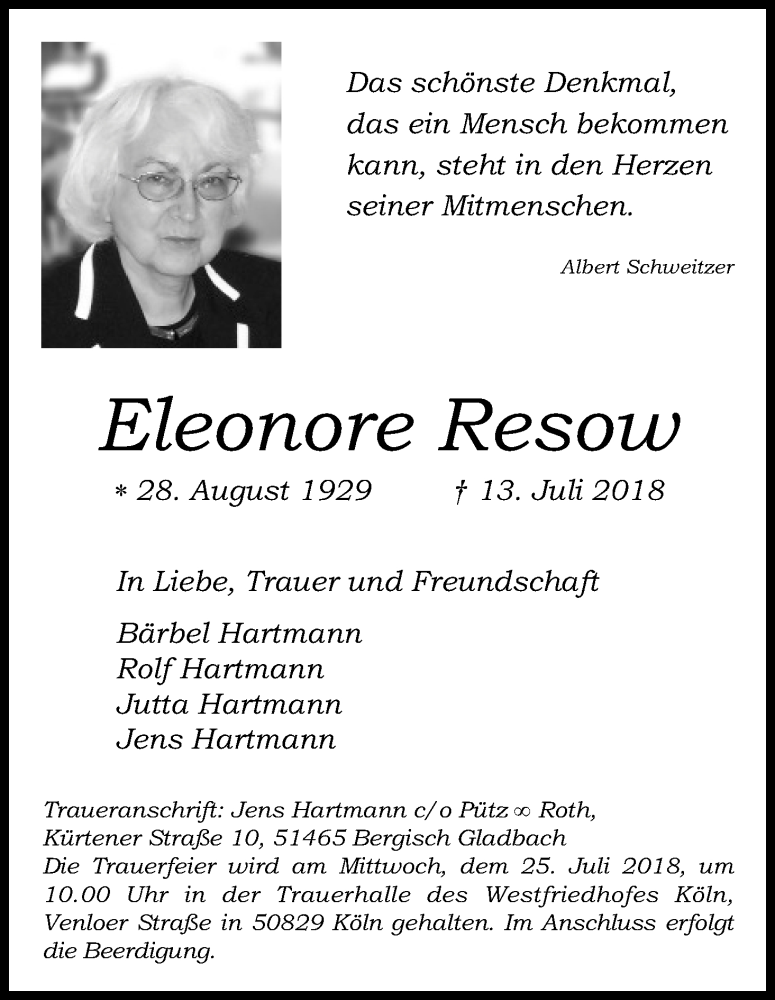 Das schönste Denkmal, das ein Mensch bekommen kann, steht in den Herzen seiner Mitmenschen.

Albert Schweitzer

Eleonore Resow

* 28. August 1929 † 13. Juli 2018

In Liebe, Trauer und Freundschaft

Bärbel Hartmann
Rolf Hartmann
Jutta Hartmann
Jens Hartmann

Traueranschrift: Jens Hartmann c/o Pütz ∞ Roth, Kürtener Straße 10, 51465 Bergisch Gladbach
Die Trauerfeier wird am Mittwoch, dem 25. Juli 2018, um 10.00 Uhr in der Trauerhalle des Westfriedhofes Köln, Venloer Straße in 50829 Köln gehalten. Im Anschluss erfolgt die Beerdigung.